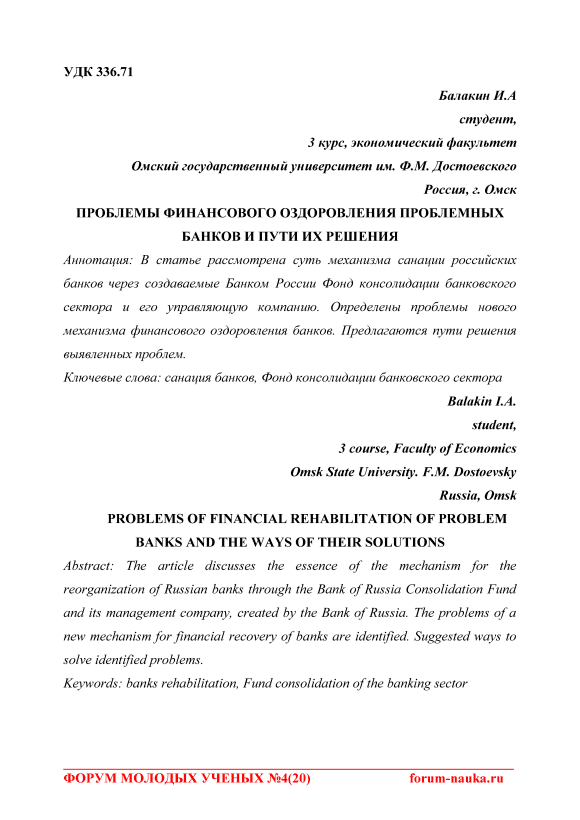 УДК 336.71

Балакин И.А
студент,
3 курс, экономический факультет
Омский государственный университет им. Ф.М. Достоевского
Россия, г. Омск

ПРОБЛЕМЫ ФИНАНСОВОГО ОЗДОРОВЛЕНИЯ ПРОБЛЕМНЫХ БАНКОВ И ПУТИ ИХ РЕШЕНИЯ

Аннотация: В статье рассмотрена суть механизма санации российских банков через создаваемые Банком России Фонд консолидации банковского сектора и его управляющую компанию. Определены проблемы нового механизма финансового оздоровления банков. Предлагаются пути решения выявленных проблем.

Ключевые слова: санация банков, Фонд консолидации банковского сектора

Balakin I.A.
student,
3 course, Faculty of Economics
Omsk State University. F.M. Dostoevsky
Russia, Omsk

PROBLEMS OF FINANCIAL REHABILITATION OF PROBLEM BANKS AND THE WAYS OF THEIR SOLUTIONS

Abstract: The article discusses the essence of the mechanism for the reorganization of Russian banks through the Bank of Russia Consolidation Fund and its management company, created by the Bank of Russia. The problems of a new mechanism for financial recovery of banks are identified. Suggested ways to solve identified problems.

Keywords: banks rehabilitation, Fund consolidation of the banking sector

ФОРУМ МОЛОДЫХ УЧЕНЫХ №4(20) forum-nauka.ru